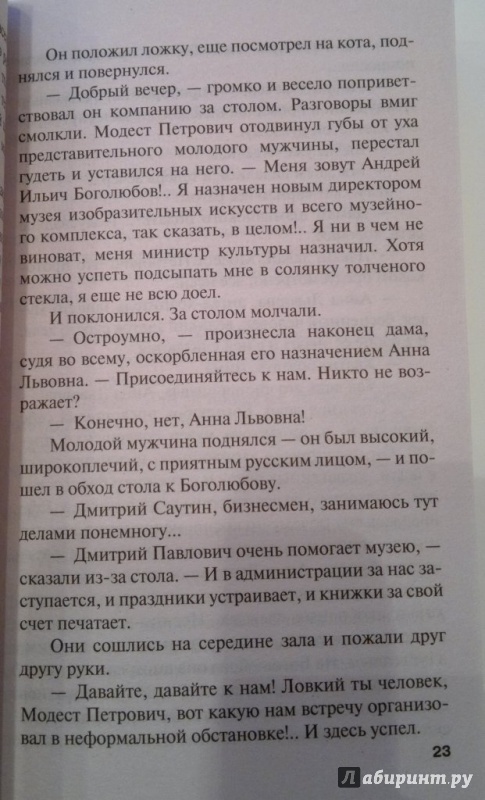 Он положил ложку, еще посмотрел на кота, поднялся и повернулся.

— Добрый вечер, — громко и весело поприветствовал он компанию за столом. Разговоры вмиг смолкли. Модест Петрович отодвинул губы от уха представительного молодого мужчины, перестал гудеть и уставился на него. — Меня зовут Андрей Ильич Боголюбов!.. Я назначен новым директором музея изобразительных искусств и всего музейного комплекса, так сказать, в целом!.. Я ни в чем не виноват, меня министр культуры назначил. Хотя можно успеть подсыпать мне в солянку толченого стекла, я еще не всю доел.

И поклонился. За столом молчали.

— Остроумно, — произнесла наконец дама, судя во всему, оскорбленная его назначением Анна Львовна. — Присоединяйтесь к нам. Никто не возражает?

— Конечно, нет, Анна Львовна!

Молодой мужчина поднялся — он был высокий, широкоплечий, с приятным русским лицом, — и пошел в обход стола к Боголюбову.

— Дмитрий Саутин, бизнесмен, занимаюсь тут делами понемногу...

— Дмитрий Павлович очень помогает музею, — сказали из-за стола. — И в администрации за нас заступается, и праздники устраивает, и книжки за свой счет печатает.

Они сошлись на середине зала и пожали друг другу руки.

— Давайте, давайте к нам! Ловкий ты человек, Модест Петрович, вот какую нам встречу организовал в неформальной обстановке!.. И здесь успел.

23

Лабиринт.ру